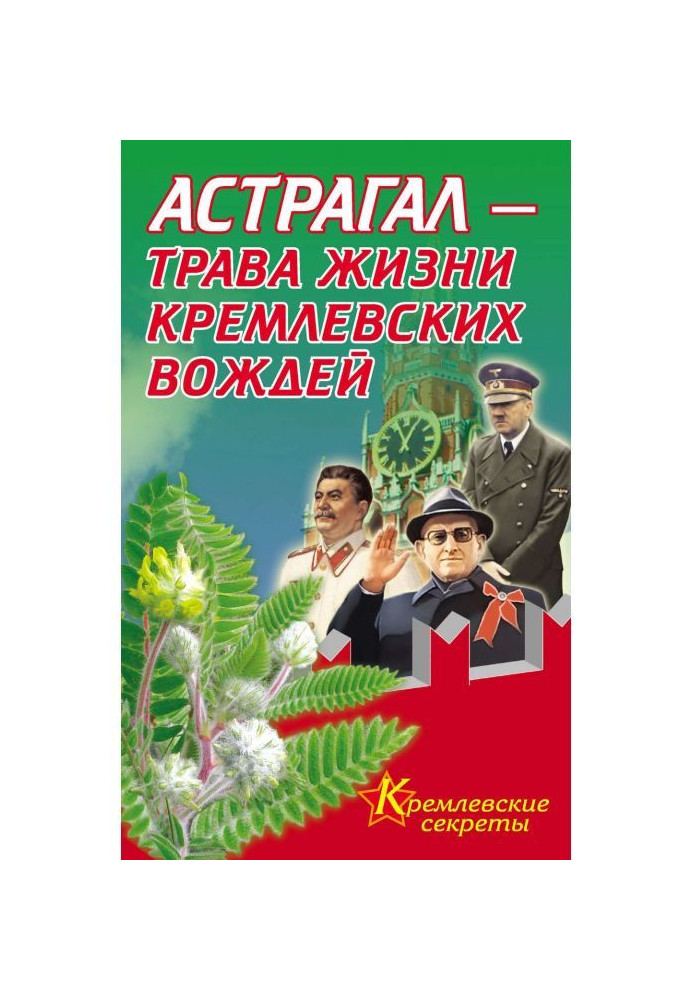 АСТРАГАЛ — ТРАВА ЖИЗНИ КРЕМЛЕВСКИХ ВОЖДЕЙ

Кремлевские секреты